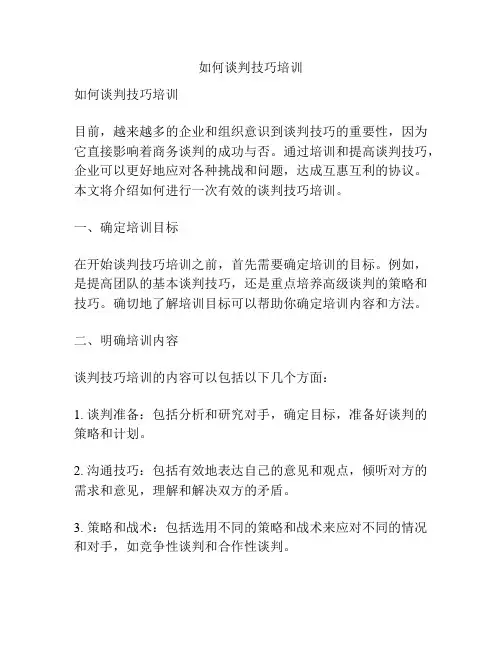 如何谈判技巧培训

如何谈判技巧培训

目前，越来越多的企业和组织意识到谈判技巧的重要性，因为它直接影响着商务谈判的成功与否。通过培训和提高谈判技巧，企业可以更好地应对各种挑战和问题，达成互惠互利的协议。本文将介绍如何进行一次有效的谈判技巧培训。

一、确定培训目标

在开始谈判技巧培训之前，首先需要确定培训的目标。例如，是提高团队的基本谈判技巧，还是重点培养高级谈判的策略和技巧。确切地了解培训目标可以帮助你确定培训内容和方法。

二、明确培训内容

谈判技巧培训的内容可以包括以下几个方面：

1. 谈判准备：包括分析和研究对手，确定目标，准备好谈判的策略和计划。

2. 沟通技巧：包括有效地表达自己的意见和观点，倾听对方的需求和意见，理解和解决双方的矛盾。

3. 策略和战术：包括选用不同的策略和战术来应对不同的情况和对手，如竞争性谈判和合作性谈判。